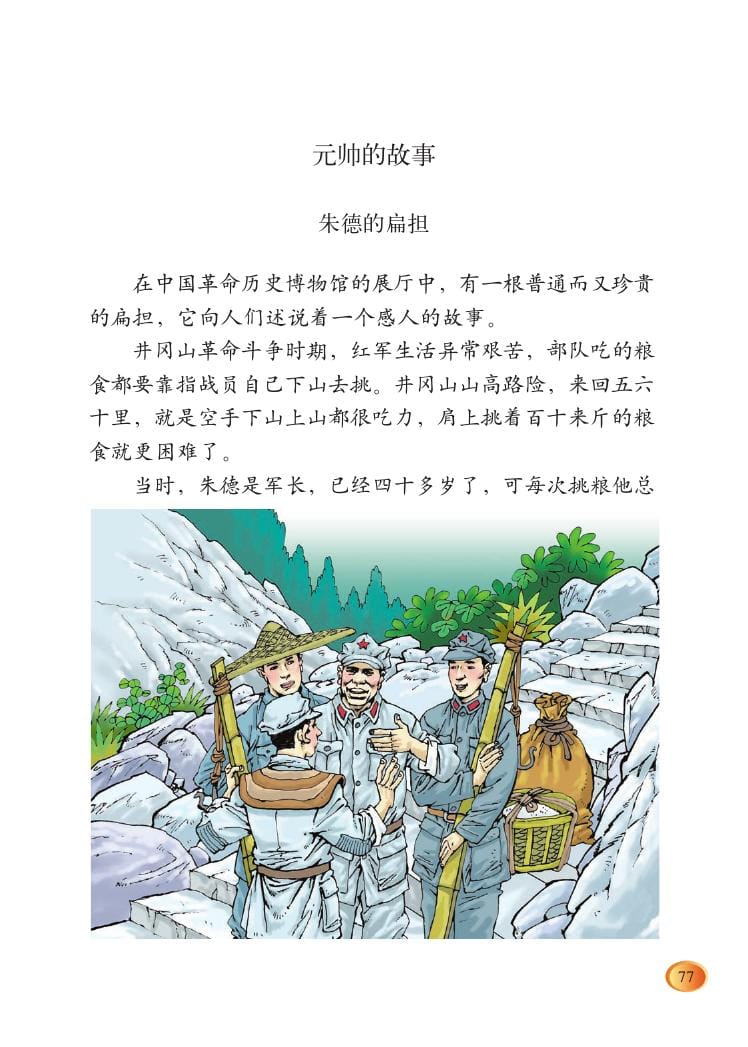 元帅的故事

朱德的扁担

在中国革命历史博物馆的展厅中，有一根普通而又珍贵的扁担，它向人们述说着一个感人的故事。

井冈山革命斗争时期，红军生活异常艰苦，部队吃的粮食都要靠指战员自己下山去挑。井冈山山高路险，来回五六十里，就是空手下山上山都很吃力，肩上挑着百十来斤的粮食就更困难了。

当时，朱德是军长，已经四十多岁了，可每次挑粮他总

77